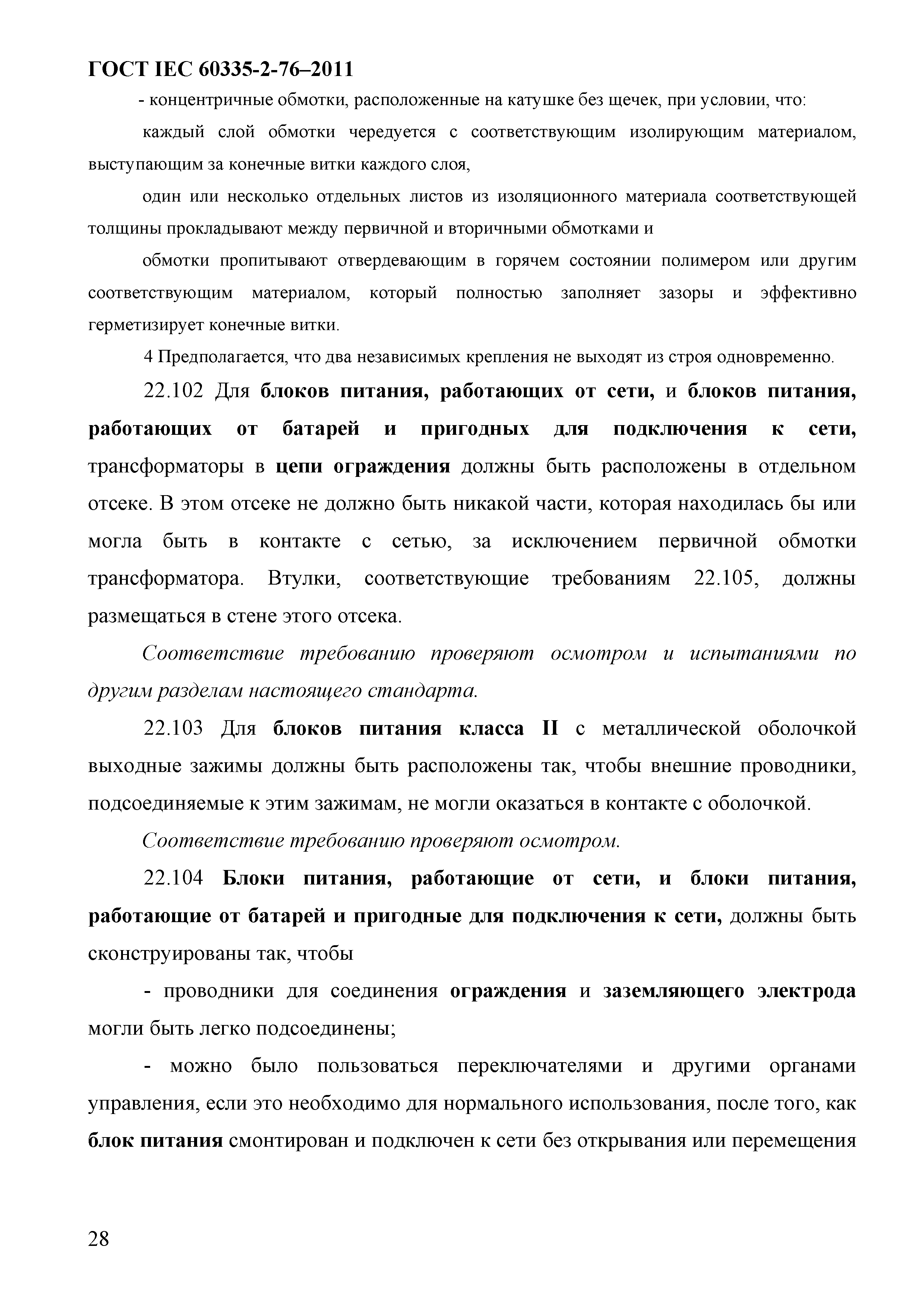 ГОСТ IEC 60335-2-76–2011

- концентричные обмотки, расположенные на катушке без щечек, при условии, что:

каждый слой обмотки чередуется с соответствующим изолирующим материалом, выступающим за конечные витки каждого слоя,

один или несколько отдельных листов из изоляционного материала соответствующей толщины прокладывают между первичной и вторичными обмотками и

обмотки пропитывают отвердевающим в горячем состоянии полимером или другим соответствующим материалом, который полностью заполняет зазоры и эффективно герметизирует конечные витки.

4 Предполагается, что два независимых крепления не выходят из строя одновременно.

22.102 Для блоков питания, работающих от сети, и блоков питания, работающих от батарей и пригодных для подключения к сети, трансформаторы в цепи ограждения должны быть расположены в отдельном отсеке. В этом отсеке не должно быть никакой части, которая находилась бы или могла быть в контакте с сетью, за исключением первичной обмотки трансформатора. Втулки, соответствующие требованиям 22.105, должны размещаться в стене этого отсека.

Соответствие требованию проверяют осмотром и испытаниями по другим разделам настоящего стандарта.

22.103 Для блоков питания класса II с металлической оболочкой выходные зажимы должны быть расположены так, чтобы внешние проводники, подсоединяемые к этим зажимам, не могли оказаться в контакте с оболочкой.

Соответствие требованию проверяют осмотром.

22.104 Блоки питания, работающие от сети, и блоки питания, работающие от батарей и пригодные для подключения к сети, должны быть сконструированы так, чтобы

- проводники для соединения ограждения и заземляющего электрода могли быть легко подсоединены;

- можно было пользоваться переключателями и другими органами управления, если это необходимо для нормального использования, после того, как блок питания смонтирован и подключен к сети без открывания или перемещения

28